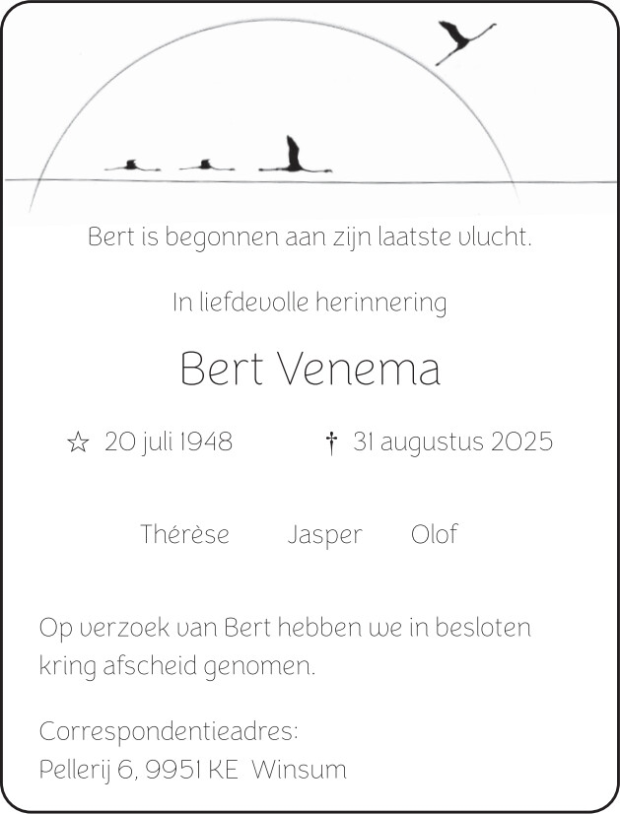 Bert is begonnen aan zijn laatste vlucht.

In liefdevolle herinnering

Bert Venema

☆ 20 juli 1948 † 31 augustus 2025

Thérèse Jasper Olof

Op verzoek van Bert hebben we in besloten kring afscheid genomen.

Correspondentieadres:
Pellerij 6, 9951 KE Winsum